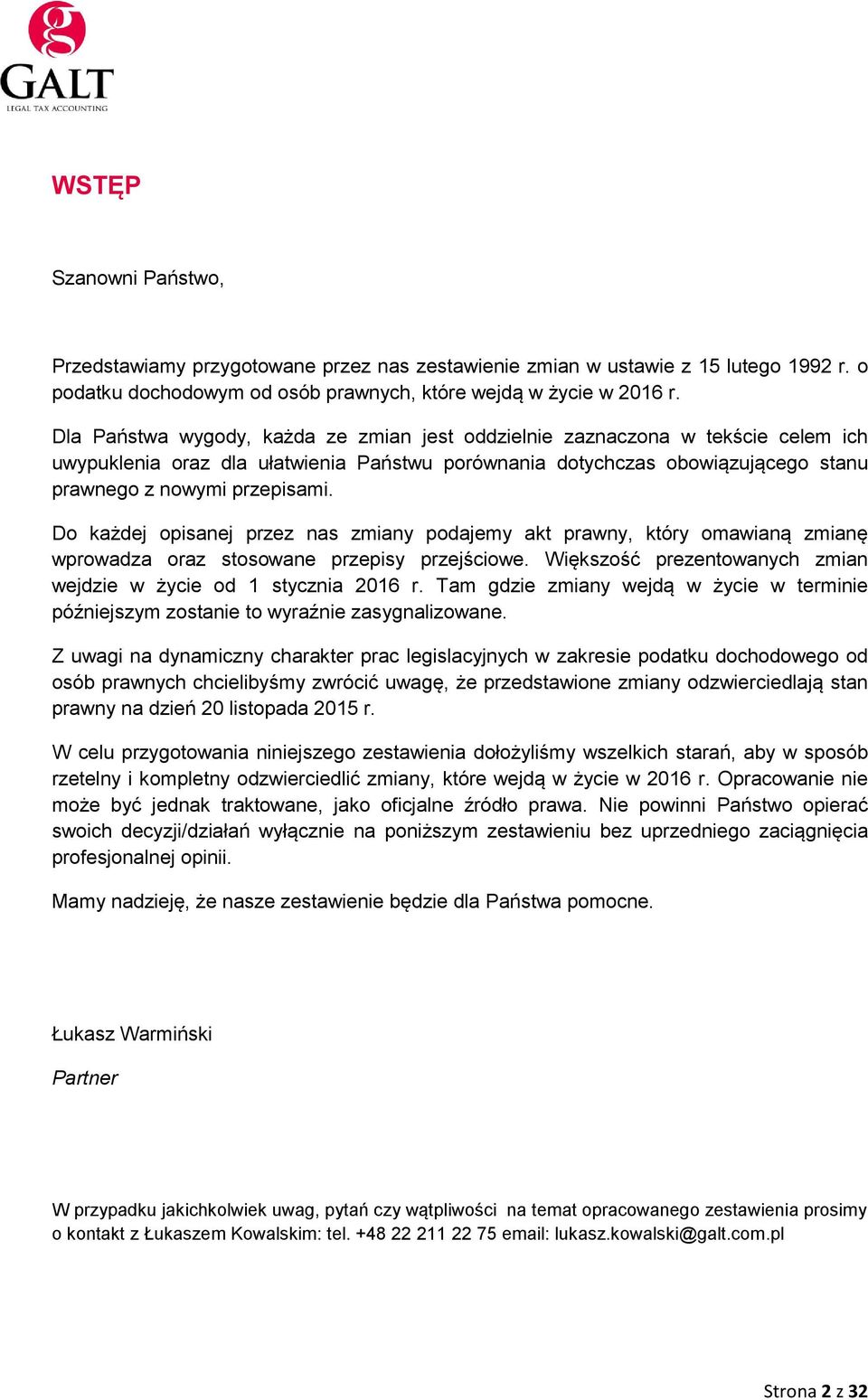 g
GALT
LEGAL TAX ACCOUNTING

WSTĘP

Szanowni Państwo,

Przedstawiamy przygotowane przez nas zestawienie zmian w ustawie z 15 lutego 1992 r. o podatku dochodowym od osób prawnych, które wejdą w życie w 2016 r.

Dla Państwa wygody, każda ze zmian jest oddzielnie zaznaczona w tekście celem ich uwypuklenia oraz dla ułatwienia Państwu porównania dotychczas obowiązującego stanu prawnego z nowymi przepisami.

Do każdej opisanej przez nas zmiany podajemy akt prawny, który omawianą zmianę wprowadza oraz stosowane przepisy przejściowe. Większość prezentowanych zmian wejdzie w życie od 1 stycznia 2016 r. Tam gdzie zmiany wejdą w życie w terminie późniejszym zostanie to wyraźnie zasygnalizowane.

Z uwagi na dynamiczny charakter prac legislacyjnych w zakresie podatku dochodowego od osób prawnych chcielibyśmy zwrócić uwagę, że przedstawione zmiany odzwierciedlają stan prawny na dzień 20 listopada 2015 r.

W celu przygotowania niniejszego zestawienia dołożyliśmy wszelkich starań, aby w sposób rzetelny i kompletny odzwierciedlić zmiany, które wejdą w życie w 2016 r. Opracowanie nie może być jednak traktowane, jako oficjalne źródło prawa. Nie powinni Państwo opierać swoich decyzji/działań wyłącznie na poniższym zestawieniu bez uprzedniego zaciągnięcia profesjonalnej opinii.

Mamy nadzieję, że nasze zestawienie będzie dla Państwa pomocne.

Łukasz Warmiński

Partner

W przypadku jakichkolwiek uwag, pytań czy wątpliwości na temat opracowanego zestawienia prosimy o kontakt z Łukaszem Kowalskim: tel. +48 22 211 22 75 email: lukasz.kowalski@galt.com.pl

Strona 2 z 32